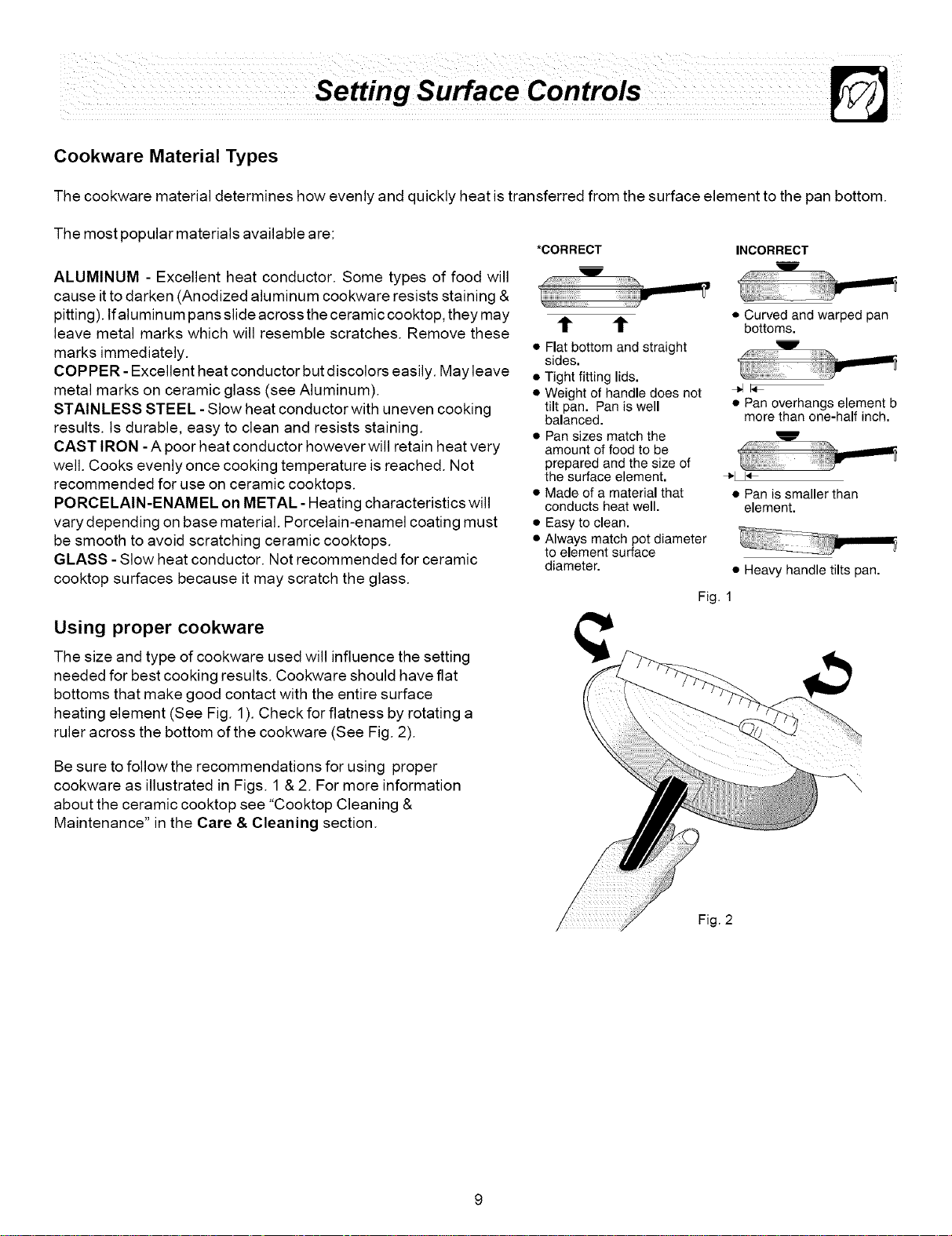 Setting Surface Controls

Cookware Material Types

The cookware material determines how evenly and quickly heat is transferred from the surface element to the pan bottom.

The most popular materials available are:

ALUMINUM - Excellent heat conductor. Some types of food will cause it to darken (Anodized aluminum cookware resists staining & pitting). If aluminum pans slide across the ceramic cooktop, they may leave metal marks which will resemble scratches. Remove these marks immediately.
COPPER - Excellent heat conductor but discolors easily. May leave metal marks on ceramic glass (see Aluminum).
STAINLESS STEEL - Slow heat conductor with uneven cooking results. Is durable, easy to clean and resists staining.
CAST IRON - A poor heat conductor however will retain heat very well. Cooks evenly once cooking temperature is reached. Not recommended for use on ceramic cooktops.
PORCELAIN-ENAMEL on METAL - Heating characteristics will vary depending on base material. Porcelain-enamel coating must be smooth to avoid scratching ceramic cooktops.
GLASS - Slow heat conductor. Not recommended for ceramic cooktop surfaces because it may scratch the glass.

*CORRECT

• Flat bottom and straight sides.
• Tight fitting lids.
• Weight of handle does not tilt pan. Pan is well balanced.
• Pan sizes match the amount of food to be prepared and the size of the surface element.
• Made of a material that conducts heat well.
• Easy to clean.
• Always match pot diameter to element surface diameter.

INCORRECT

• Curved and warped pan bottoms.
• Pan overhangs element b more than one-half inch.
• Pan is smaller than element.
• Heavy handle tilts pan.

Fig. 1

Using proper cookware

The size and type of cookware used will influence the setting needed for best cooking results. Cookware should have flat bottoms that make good contact with the entire surface heating element (See Fig. 1). Check for flatness by rotating a ruler across the bottom of the cookware (See Fig. 2).

Be sure to follow the recommendations for using proper cookware as illustrated in Figs. 1 & 2. For more information about the ceramic cooktop see "Cooktop Cleaning & Maintenance" in the Care & Cleaning section.

Fig. 2

9